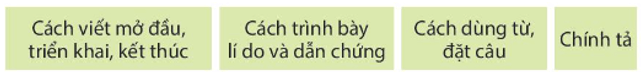 Cách viết mở đầu, triển khai, kết thúc

Cách trình bày lí do và dẫn chứng

Cách dùng từ, đặt câu

Chính tả